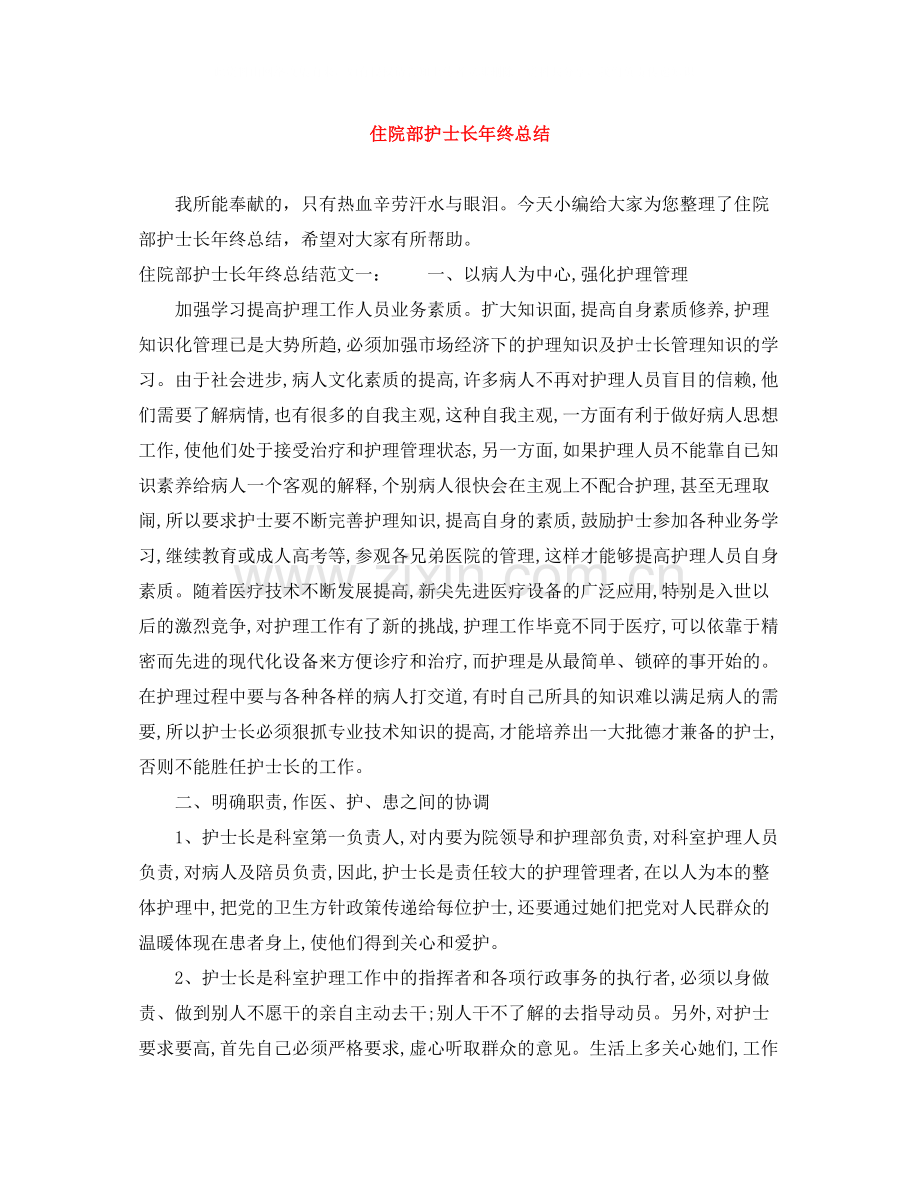 住院部护士长年终总结

我所能奉献的，只有热血辛劳汗水与眼泪。今天小编给大家为您整理了住院部护士长年终总结，希望对大家有所帮助。

住院部护士长年终总结范文一： 一、以病人为中心,强化护理管理

加强学习提高护理工作人员业务素质。扩大知识面,提高自身素质修养,护理知识化管理已是大势所趋,必须加强市场经济下的护理知识及护士长管理知识的学习。由于社会进步,病人文化素质的提高,许多病人不再对护理人员盲目的信赖,他们需要了解病情,也有很多的自我主观,这种自我主观,一方面有利于做好病人思想工作,使他们处于接受治疗和护理管理状态,另一方面,如果护理人员不能靠自已知识素养给病人一个客观的解释,个别病人很快会在主观上不配合护理,甚至无理取闹,所以要求护士要不断完善护理知识,提高自身的素质,鼓励护士参加各种业务学习,继续教育或成人高考等,参观各兄弟医院的管理,这样才能够提高护理人员自身素质。随着医疗技术不断发展提高,新尖先进医疗设备的广泛应用,特别是入世以后的激烈竞争,对护理工作有了新的挑战,护理工作毕竟不同于医疗,可以依靠于精密而先进的现代化设备来方便诊疗和治疗,而护理是从最简单、锁碎的事开始的。在护理过程中要与各种各样的病人打交道,有时自己所具的知识难以满足病人的需要,所以护士长必须狠抓专业技术知识的提高,才能培养出一大批德才兼备的护士,否则不能胜任护士长的工作。

二、明确职责,作医、护、患之间的协调

1、护士长是科室第一负责人,对内要为院领导和护理部负责,对科室护理人员负责,对病人及陪员负责,因此,护士长是责任较大的护理管理者,在以人为本的整体护理中,把党的卫生方针政策传递给每位护士,还要通过她们把党对人民群众的温暖体现在患者身上,使他们得到关心和爱护。

2、护士长是科室护理工作中的指挥者和各项行政事务的执行者,必须以身做责、做到别人不愿干的亲自主动去干;别人干不了解的去指导动员。另外,对护士要求要高,首先自己必须严格要求,虚心听取群众的意见。生活上多关心她们,工作

www.zixin.com.cn